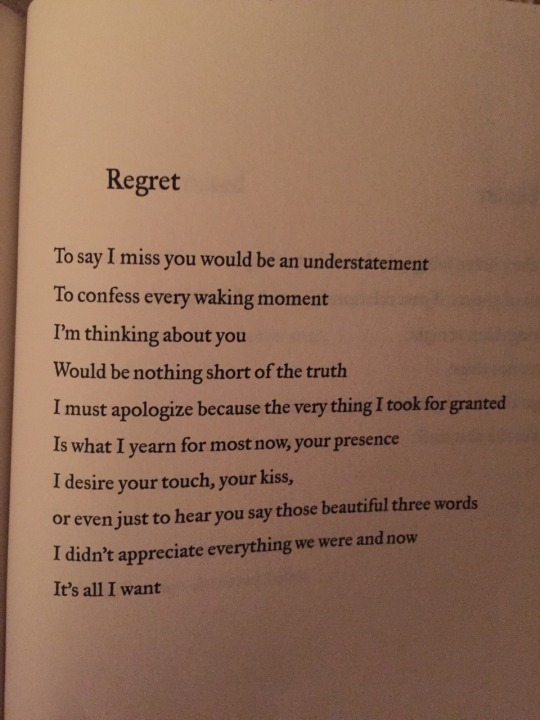 Regret

To say I miss you would be an understatement
To confess every waking moment
I'm thinking about you
Would be nothing short of the truth
I must apologize because the very thing I took for granted
Is what I yearn for most now, your presence
I desire your touch, your kiss,
or even just to hear you say those beautiful three words
I didn't appreciate everything we were and now
It's all I want